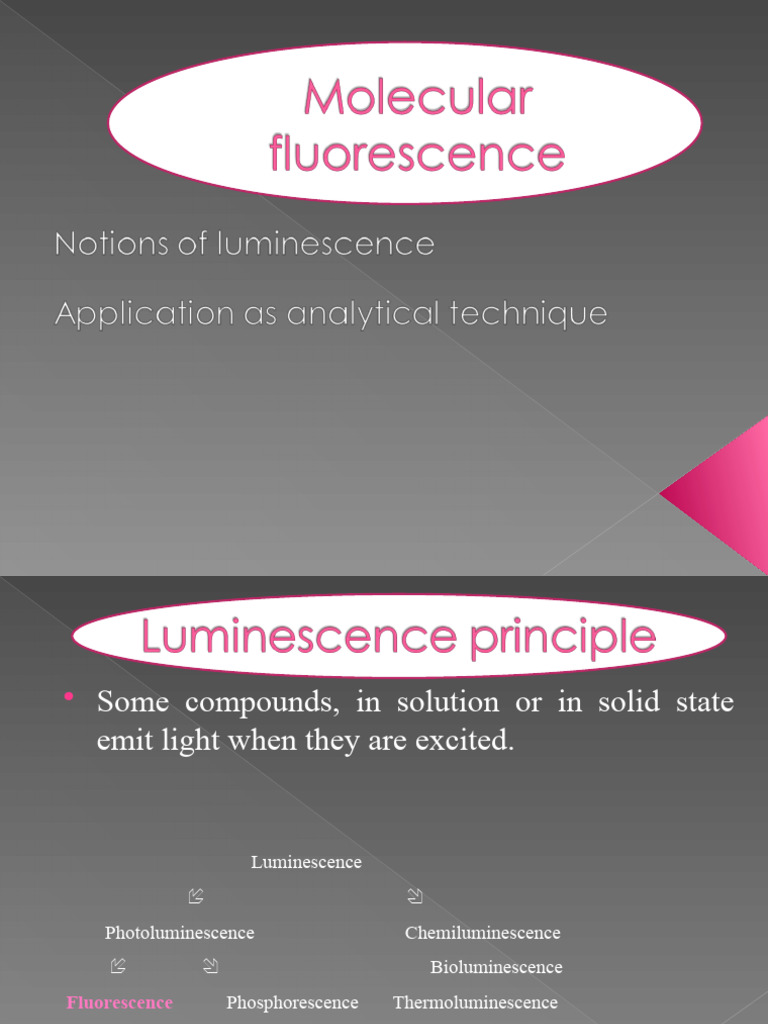 Molecular fluorescence

Notions of luminescence

Application as analytical technique

Luminescence principle

• Some compounds, in solution or in solid state emit light when they are excited.

Luminescence

⇙ ⇘

Photoluminescence Chemiluminescence

⇙ ⇘ Bioluminescence

Fluorescence Phosphorescence Thermoluminescence